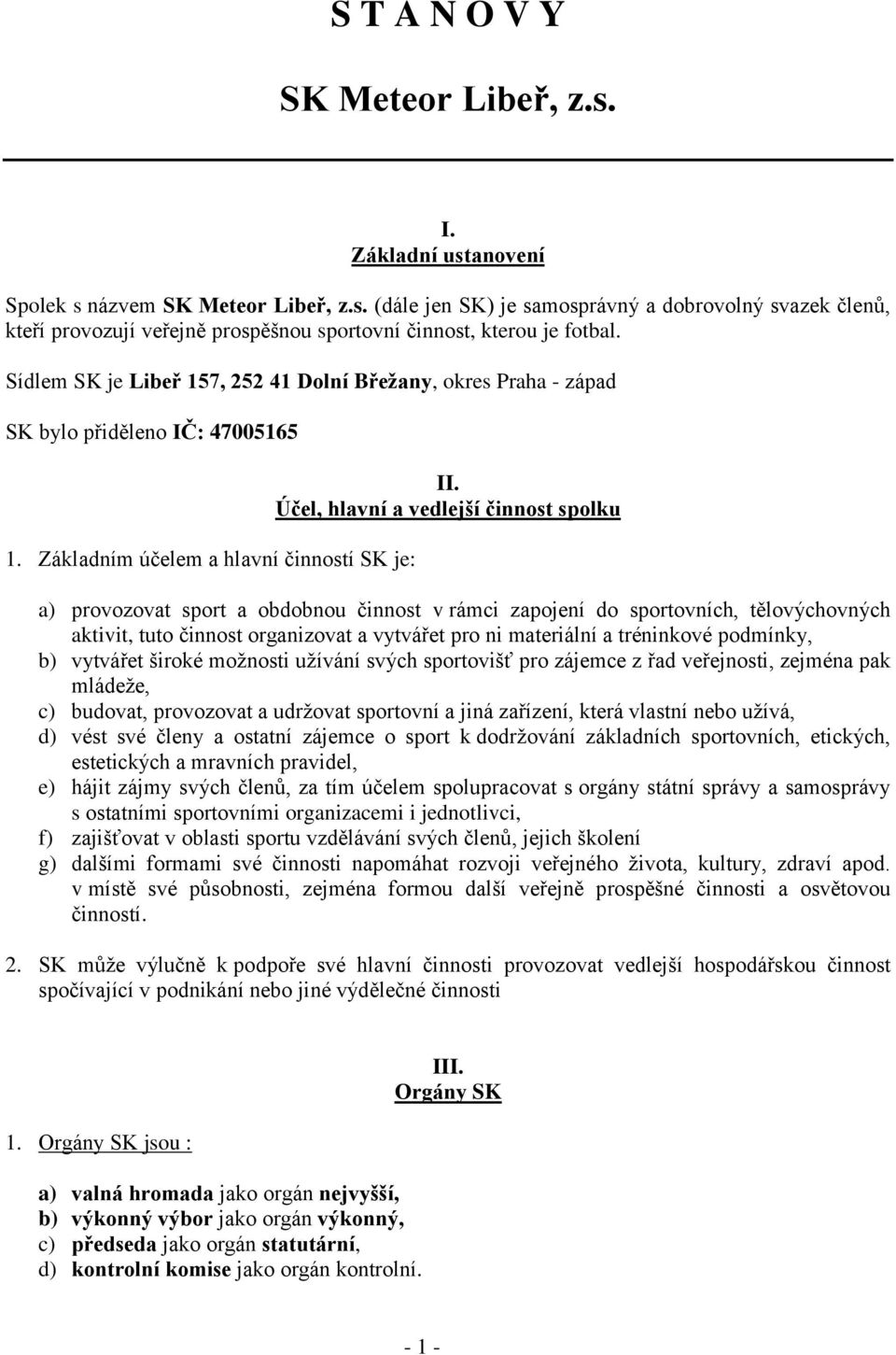 S T A N O V Y

SK Meteor Libeř, z.s.

I.
Základní ustanovení

Spolek s názvem SK Meteor Libeř, z.s. (dále jen SK) je samosprávný a dobrovolný svazek členů, kteří provozují veřejně prospěšnou sportovní činnost, kterou je fotbal.

Sídlem SK je Libeř 157, 252 41 Dolní Břežany, okres Praha - západ

SK bylo přiděleno IČ: 47005165

II.
Účel, hlavní a vedlejší činnost spolku

1. Základním účelem a hlavní činností SK je:

a) provozovat sport a obdobnou činnost v rámci zapojení do sportovních, tělovýchovných aktivit, tuto činnost organizovat a vytvářet pro ni materiální a tréninkové podmínky,
b) vytvářet široké možnosti užívání svých sportovišť pro zájemce z řad veřejnosti, zejména pak mládeže,
c) budovat, provozovat a udržovat sportovní a jiná zařízení, která vlastní nebo užívá,
d) vést své členy a ostatní zájemce o sport k dodržování základních sportovních, etických, estetických a mravních pravidel,
e) hájit zájmy svých členů, za tím účelem spolupracovat s orgány státní správy a samosprávy s ostatními sportovními organizacemi i jednotlivci,
f) zajišťovat v oblasti sportu vzdělávání svých členů, jejich školení
g) dalšími formami své činnosti napomáhat rozvoji veřejného života, kultury, zdraví apod. v místě své působnosti, zejména formou další veřejně prospěšné činnosti a osvětovou činností.

2. SK může výlučně k podpoře své hlavní činnosti provozovat vedlejší hospodářskou činnost spočívající v podnikání nebo jiné výdělečné činnosti

III.
Orgány SK

1. Orgány SK jsou :

a) valná hromada jako orgán nejvyšší,
b) výkonný výbor jako orgán výkonný,
c) předseda jako orgán statutární,
d) kontrolní komise jako orgán kontrolní.

- 1 -